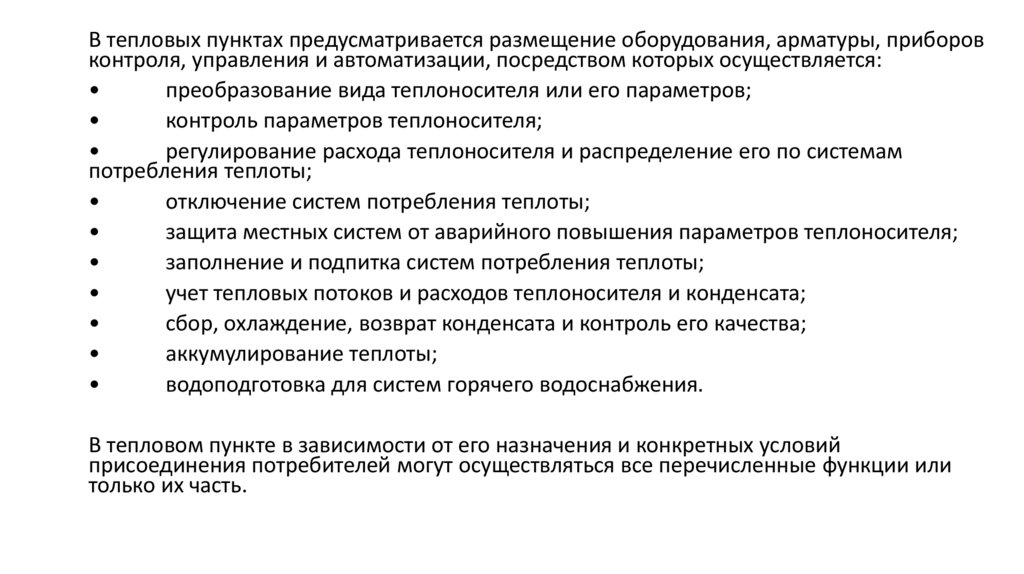 В тепловых пунктах предусматривается размещение оборудования, арматуры, приборов контроля, управления и автоматизации, посредством которых осуществляется:
•	преобразование вида теплоносителя или его параметров;
•	контроль параметров теплоносителя;
•	регулирование расхода теплоносителя и распределение его по системам потребления теплоты;
•	отключение систем потребления теплоты;
•	защита местных систем от аварийного повышения параметров теплоносителя;
•	заполнение и подпитка систем потребления теплоты;
•	учет тепловых потоков и расходов теплоносителя и конденсата;
•	сбор, охлаждение, возврат конденсата и контроль его качества;
•	аккумулирование теплоты;
•	водоподготовка для систем горячего водоснабжения.

В тепловом пункте в зависимости от его назначения и конкретных условий присоединения потребителей могут осуществляться все перечисленные функции или только их часть.